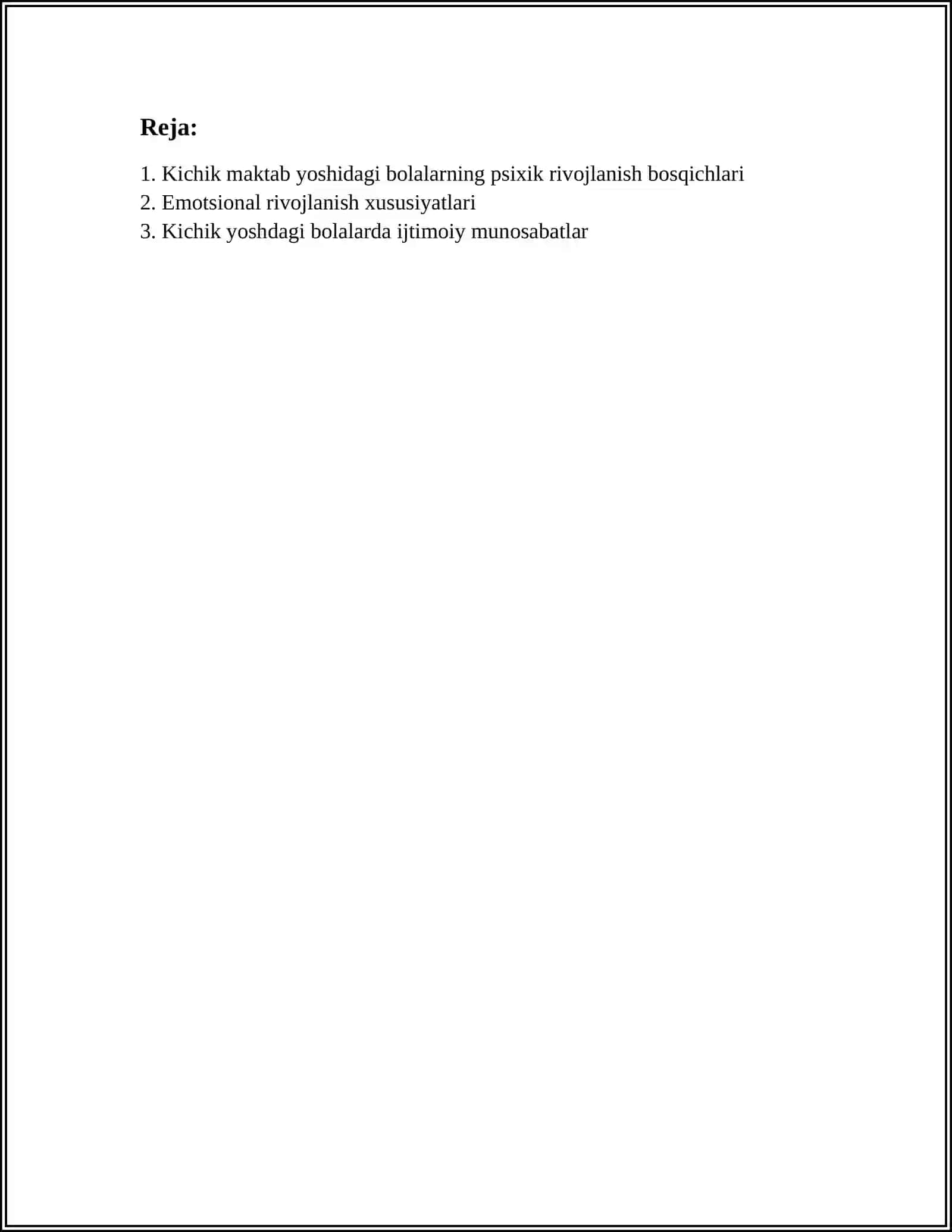 Reja:

1. Kichik maktab yoshidagi bolalarning psixik rivojlanish bosqichlari
2. Emotsional rivojlanish xususiyatlari
3. Kichik yoshdagi bolalarda ijtimoiy munosabatlar